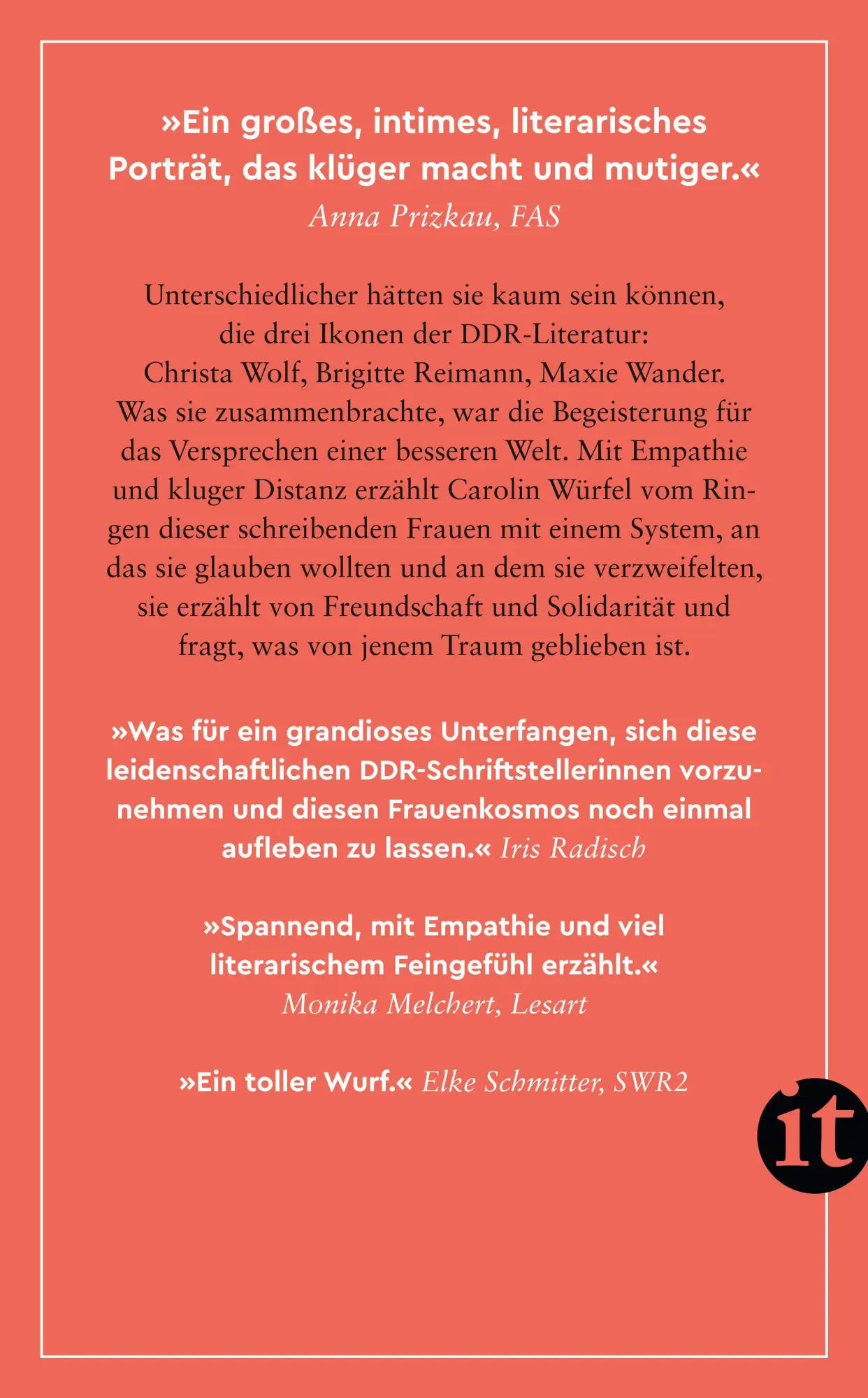 »Ein großes, intimes, literarisches Porträt, das klüger macht und mutiger.«
Anna Prizkau, FAS

Unterschiedlicher hätten sie kaum sein können, die drei Ikonen der DDR-Literatur: Christa Wolf, Brigitte Reimann, Maxie Wander. Was sie zusammenbrachte, war die Begeisterung für das Versprechen einer besseren Welt. Mit Empathie und kluger Distanz erzählt Carolin Würfel vom Ringen dieser schreibenden Frauen mit einem System, an das sie glauben wollten und an dem sie verzweifelten, sie erzählt von Freundschaft und Solidarität und fragt, was von jenem Traum geblieben ist.

»Was für ein grandioses Unterfangen, sich diese leidenschaftlichen DDR-Schriftstellerinnen vorzunehmen und diesen Frauenkosmos noch einmal aufleben zu lassen.« Iris Radisch

»Spannend, mit Empathie und viel literarischem Feingefühl erzählt.«
Monika Melchert, Lesart

»Ein toller Wurf.« Elke Schmitter, SWR2

it